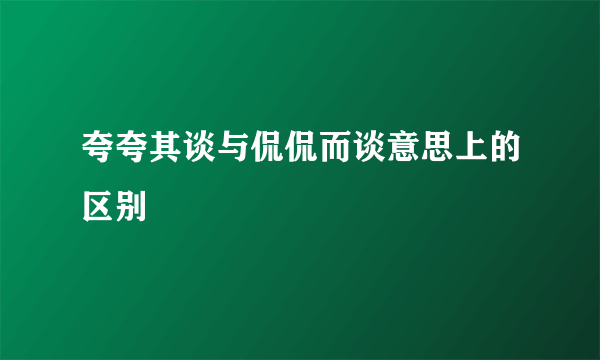 夸夸其谈与侃侃而谈意思上的区别